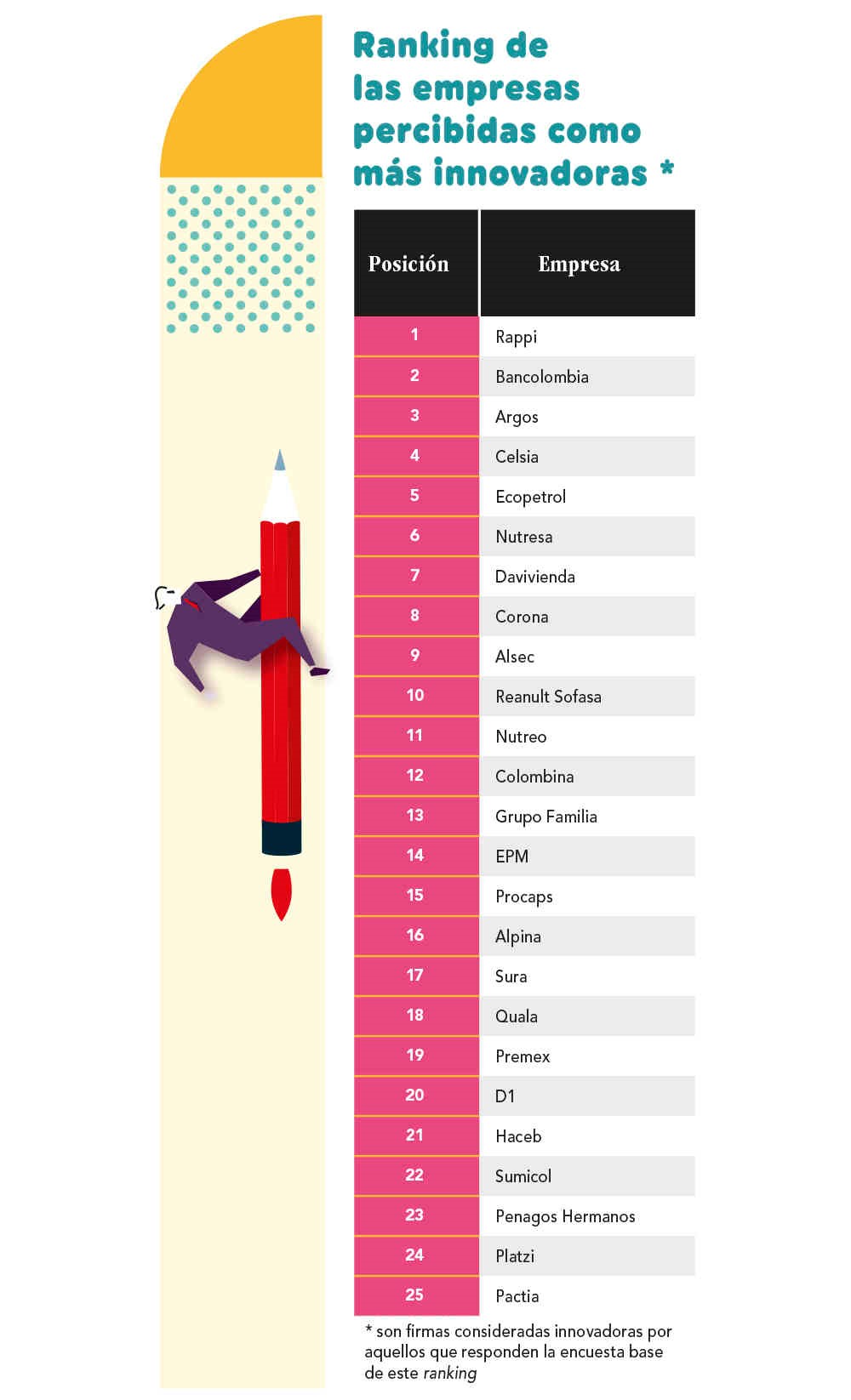 Ranking de las empresas percibidas como más innovadoras *

| Posición | Empresa |
|---|---|
| 1 | Rappi |
| 2 | Bancolombia |
| 3 | Argos |
| 4 | Celsia |
| 5 | Ecopetrol |
| 6 | Nutresa |
| 7 | Davivienda |
| 8 | Corona |
| 9 | Alsec |
| 10 | Reanult Sofasa |
| 11 | Nutreo |
| 12 | Colombina |
| 13 | Grupo Familia |
| 14 | EPM |
| 15 | Procaps |
| 16 | Alpina |
| 17 | Sura |
| 18 | Quala |
| 19 | Premex |
| 20 | D1 |
| 21 | Haceb |
| 22 | Sumicol |
| 23 | Penagos Hermanos |
| 24 | Platzi |
| 25 | Pactia |

* son firmas consideradas innovadoras por aquellos que responden la encuesta base de este ranking